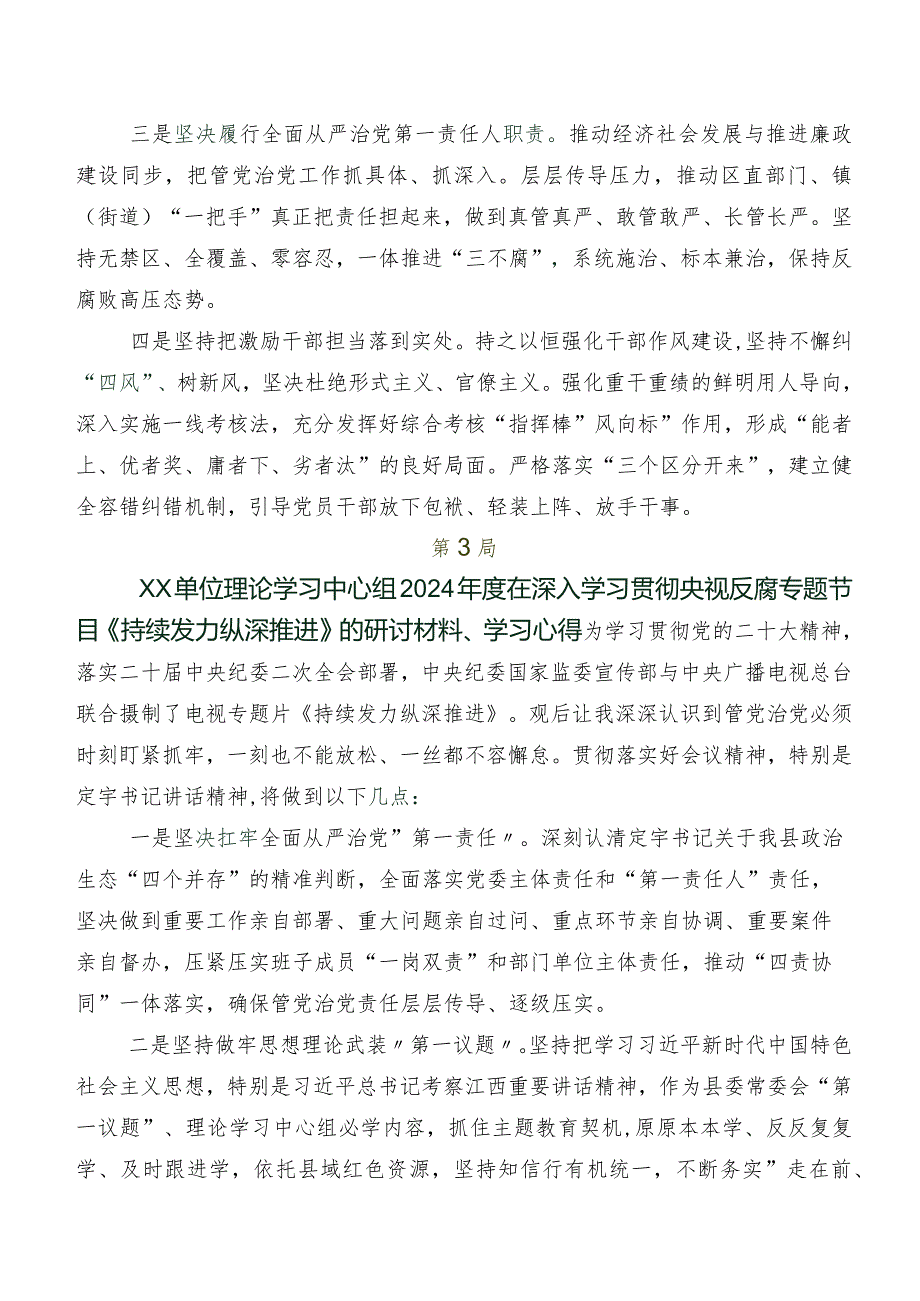 三是坚决履行全面从严治党第一责任人职责。推动经济社会发展与推进廉政建设同步，把管党治党工作抓具体、抓深入。层层传导压力，推动区直部门、镇（街道）“一把手”真正把责任担起来，做到真管真严、敢管敢严、长管长严。坚持无禁区、全覆盖、零容忍，一体推进“三不腐”，系统施治、标本兼治，保持反腐败高压态势。

四是坚持把激励干部担当落到实处。持之以恒强化干部作风建设，坚持不懈纠“四风”、树新风，坚决杜绝形式主义、官僚主义。强化重干重绩的鲜明用人导向，深入实施一线考核法，充分发挥好综合考核“指挥棒”风向标”作用，形成“能者上、优者奖、庸者下、劣者汰”的良好局面。严格落实“三个区分开来”，建立健全容错纠错机制，引导党员干部放下包袱、轻装上阵、放手干事。

第3局

XX单位理论学习中心组2024年度在深入学习贯彻央视反腐专题节目《持续发力纵深推进》的研讨材料、学习心得为学习贯彻党的二十大精神，落实二十届中央纪委二次全会部署，中央纪委国家监委宣传部与中央广播电视总台联合摄制了电视专题片《持续发力纵深推进》。观后让我深深认识到管党治党必须时刻盯紧抓牢，一刻也不能放松、一丝都不容懈怠。贯彻落实好会议精神，特别是定宇书记讲话精神,将做到以下几点：

一是坚决扛牢全面从严治党”第一责任〃。深刻认清定宇书记关于我县政治生态“四个并存”的精准判断，全面落实党委主体责任和“第一责任人”责任，坚决做到重要工作亲自部署、重大问题亲自过问、重点环节亲自协调、重要案件亲自督办，压紧压实班子成员“一岗双责”和部门单位主体责任，推动“四责协同”一体落实，确保管党治党责任层层传导、逐级压实。

二是坚持做牢思想理论武装〃第一议题〃。坚持把学习习近平新时代中国特色社会主义思想，特别是习近平总书记考察江西重要讲话精神，作为县委常委会“第一议题”、理论学习中心组必学内容，抓住主题教育契机,原原本本学、反反复复学、及时跟进学，依托县域红色资源，坚持知信行有机统一，不断务实”走在前、